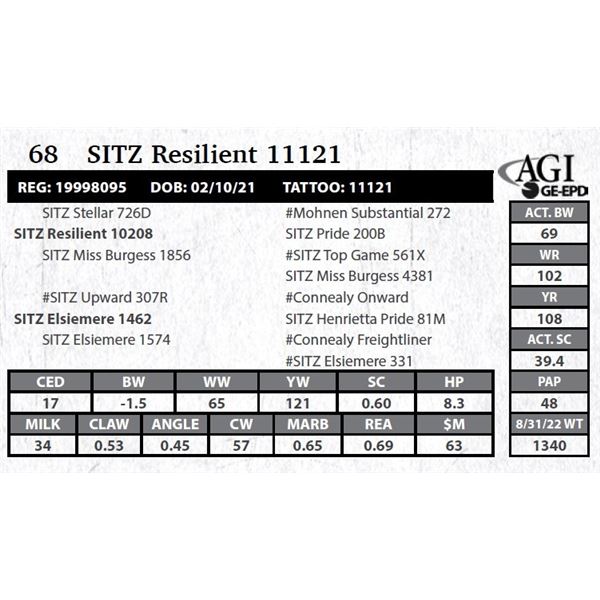 68 SITZ Resilient 11121

AGI
GE-EPD

REG: 19998095 DOB: 02/10/21 TATTOO: 11121

SITZ Stellar 726D
SITZ Resilient 10208
SITZ Miss Burgess 1856

#SITZ Upward 307R
SITZ Elsiemere 1462
SITZ Elsiemere 1574

#Mohnen Substantial 272
SITZ Pride 200B
#SITZ Top Game 561X
SITZ Miss Burgess 4381
#Connealy Onward
SITZ Henrietta Pride 81M
#Connealy Freightliner
#SITZ Elsiemere 331

| CED | BW | WW | YW | SC | HP |
|---|---|---|---|---|---|
| 17 | -1.5 | 65 | 121 | 0.60 | 8.3 |

| MILK | CLAW | ANGLE | CW | MARB | REA | $M |
|---|---|---|---|---|---|---|
| 34 | 0.53 | 0.45 | 57 | 0.65 | 0.69 | 63 |

ACT. BW
69
WR
102
YR
108
ACT. SC
39.4
PAP
48
8/31/22 WT
1340